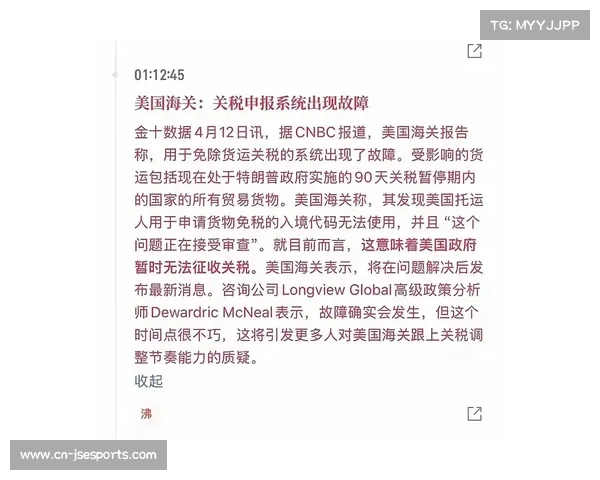 TG: MYYJJPP

01:12:45

美国海关：关税申报系统出现故障

金十数据4月12日讯，据CNBC报道，美国海关报告称，用于免除货运关税的系统出现了故障。受影响的货运包括现在处于特朗普政府实施的90天关税暂停期内的国家的所有贸易货物。美国海关称，其发现美国托运人用于申请货物免税的入境代码无法使用，并且“这个问题正在接受审查”。就目前而言，这意味着美国政府暂时无法征收关税。美国海关表示，将在问题解决后发布最新消息。咨询公司Longview Global高级政策分析师Dewardric McNeal表示，故障确实会发生，但这个时间点很不巧，这将引发更多人对美国海关跟上关税调整节奏能力的质疑。

收起

沸

www.cn-jsesports.com